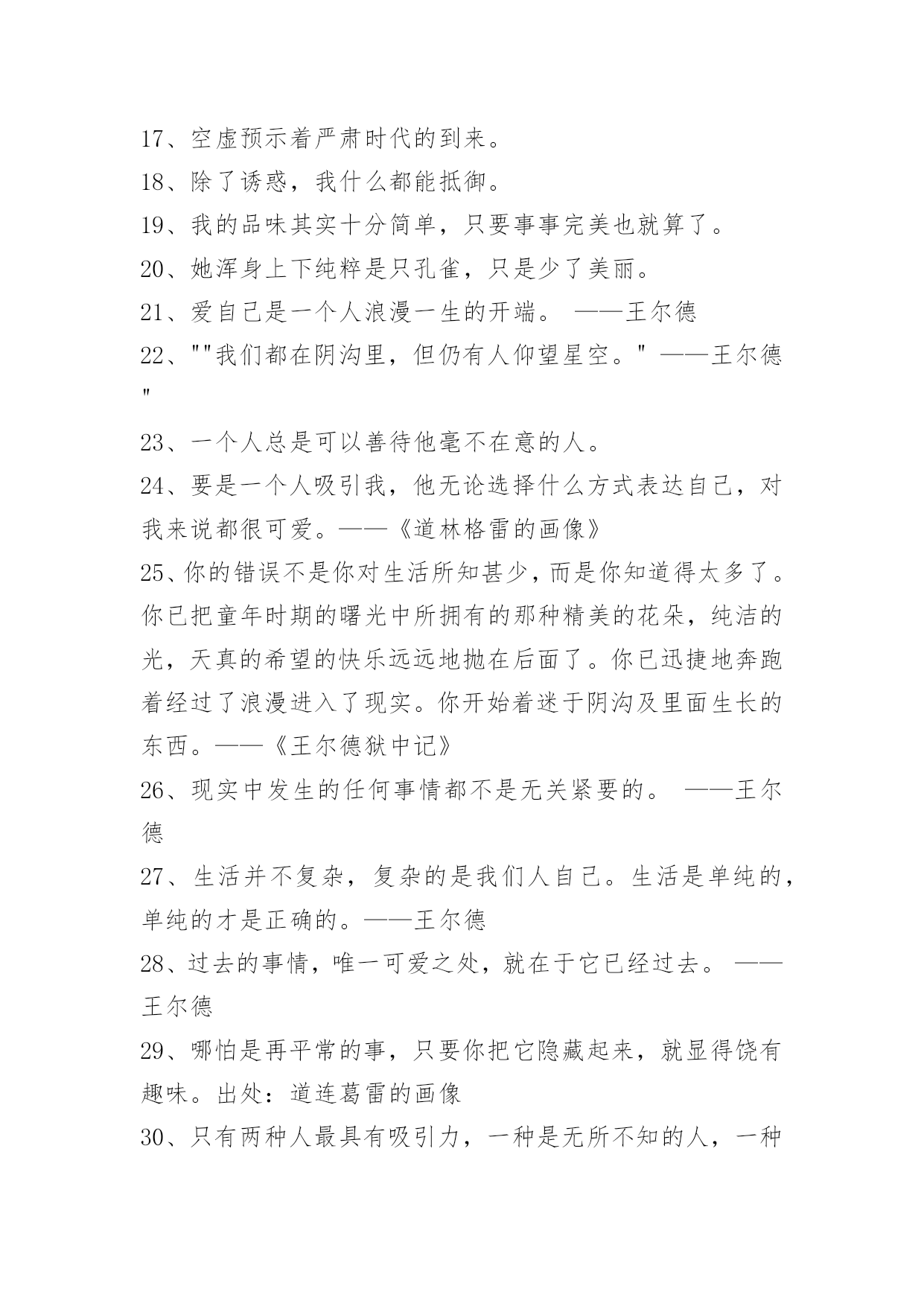 17、空虚预示着严肃时代的到来。

18、除了诱惑，我什么都能抵御。

19、我的品味其实十分简单，只要事事完美也就算了。

20、她浑身上下纯粹是只孔雀，只是少了美丽。

21、爱自己是一个人浪漫一生的开端。 ——王尔德

22、""我们都在阴沟里，但仍有人仰望星空。" ——王尔德"

23、一个人总是可以善待他毫不在意的人。

24、要是一个人吸引我，他无论选择什么方式表达自己，对我来说都很可爱。——《道林格雷的画像》

25、你的错误不是你对生活所知甚少，而是你知道得太多了。你已把童年时期的曙光中所拥有的那种精美的花朵，纯洁的光，天真的希望的快乐远远地抛在后面了。你已迅捷地奔跑着经过了浪漫进入了现实。你开始着迷于阴沟及里面生长的东西。——《王尔德狱中记》

26、现实中发生的任何事情都不是无关紧要的。 ——王尔德

27、生活并不复杂，复杂的是我们人自己。生活是单纯的，单纯的才是正确的。——王尔德

28、过去的事情，唯一可爱之处，就在于它已经过去。 ——王尔德

29、哪怕是再平常的事，只要你把它隐藏起来，就显得饶有趣味。出处：道连葛雷的画像

30、只有两种人最具有吸引力，一种是无所不知的人，一种